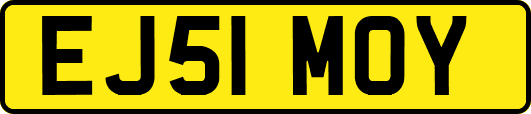 EJ51 MOY